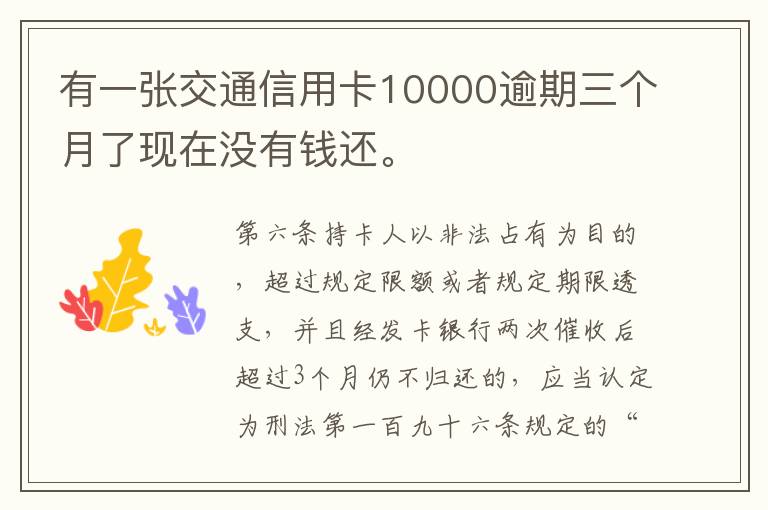 有一张交通信用卡10000逾期三个月了现在没有钱还。

第六条持卡人以非法占有为目的，超过规定限额或者规定期限透支，并且经发卡银行两次催收后超过3个月仍不归还的，应当认定为刑法第一百九十六条规定的“